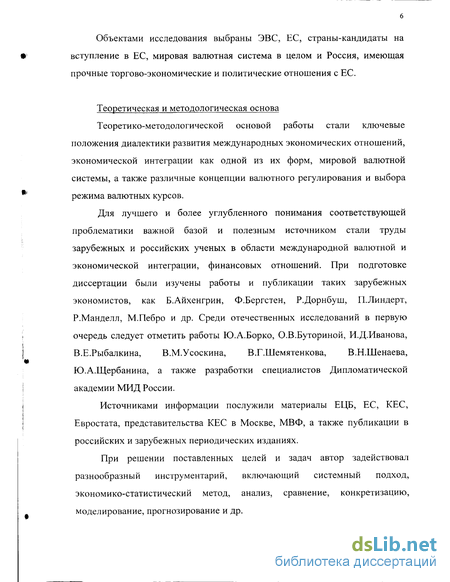 6

Объектами исследования выбраны ЭВС, ЕС, страны-кандидаты на вступление в ЕС, мировая валютная система в целом и Россия, имеющая прочные торгово-экономические и политические отношения с ЕС.

Теоретическая и методологическая основа

Теоретико-методологической основой работы стали ключевые положения диалектики развития международных экономических отношений, экономической интеграции как одной из их форм, мировой валютной системы, а также различные концепции валютного регулирования и выбора режима валютных курсов.

Для лучшего и более углубленного понимания соответствующей проблематики важной базой и полезным источником стали труды зарубежных и российских ученых в области международной валютной и экономической интеграции, финансовых отношений. При подготовке диссертации были изучены работы и публикации таких зарубежных экономистов, как Б.Айхенгрин, Ф.Бергстен, Р.Дорнбуш, П.Линдерт, Р.Манделл, М.Пебро и др. Среди отечественных исследований в первую очередь следует отметить работы Ю.А.Борко, О.В.Буториной, И.Д.Иванова, В.Е.Рыбалкина, В.М.Усоскина, В.Г.Шемятенкова, В.Н.Шенаева, Ю.А.Щербанина, а также разработки специалистов Дипломатической академии МИД России.

Источниками информации послужили материалы ЕЦБ, ЕС, КЕС, Евростата, представительства КЕС в Москве, МВФ, а также публикации в российских и зарубежных периодических изданиях.

При решении поставленных целей и задач автор задействовал разнообразный инструментарий, включающий системный подход, экономико-статистический метод, анализ, сравнение, конкретизацию, моделирование, прогнозирование и др.

dsLib.net
библиотека диссертаций